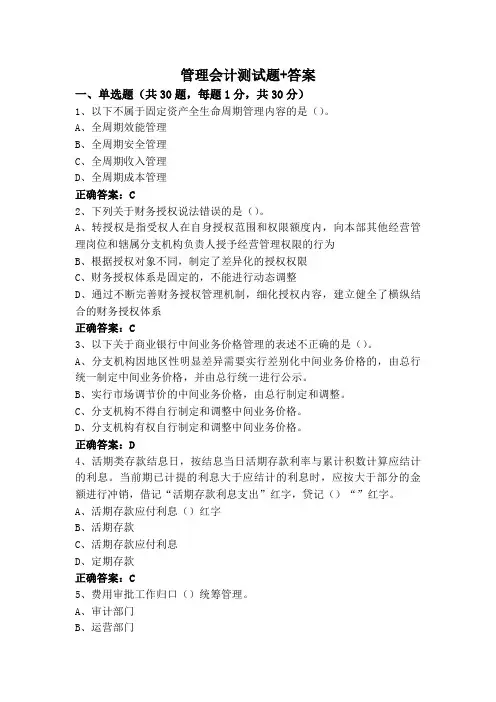 管理会计测试题+答案

一、单选题（共30题，每题1分，共30分）

1、以下不属于固定资产全生命周期管理内容的是（）。

A、全周期效能管理

B、全周期安全管理

C、全周期收入管理

D、全周期成本管理

正确答案：C

2、下列关于财务授权说法错误的是（）。

A、转授权是指受权人在自身授权范围和权限额度内，向本部其他经营管理岗位和辖属分支机构负责人授予经营管理权限的行为

B、根据授权对象不同，制定了差异化的授权权限

C、财务授权体系是固定的，不能进行动态调整

D、通过不断完善财务授权管理机制，细化授权内容，建立健全了横纵结合的财务授权体系

正确答案：C

3、以下关于商业银行中间业务价格管理的表述不正确的是（）。

A、分支机构因地区性明显差异需要实行差别化中间业务价格的，由总行统一制定中间业务价格，并由总行统一进行公示。

B、实行市场调节价的中间业务价格，由总行制定和调整。

C、分支机构不得自行制定和调整中间业务价格。

D、分支机构有权自行制定和调整中间业务价格。

正确答案：D

4、活期类存款结息日，按结息当日活期存款利率与累计积数计算应结计的利息。当前期已计提的利息大于应结计的利息时，应按大于部分的金额进行冲销，借记“活期存款利息支出”红字，贷记（）“”红字。

A、活期存款应付利息（）红字

B、活期存款

C、活期存款应付利息

D、定期存款

正确答案：C

5、费用审批工作归口（）统筹管理。

A、审计部门

B、运营部门